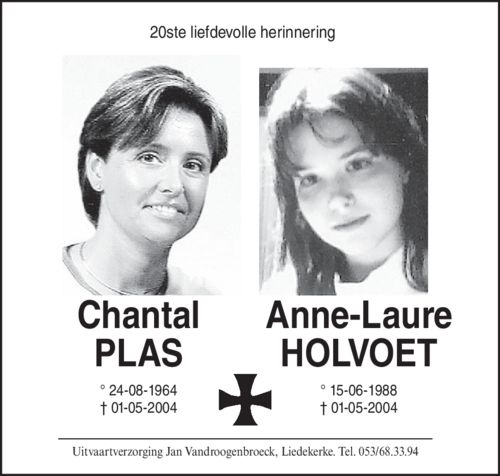 20ste liefdevolle herinnering

Chantal
PLAS

° 24-08-1964
† 01-05-2004

Anne-Laure
HOLVOET

° 15-06-1988
† 01-05-2004

Uitvaartverzorging Jan Vandroogenbroeck, Liedekerke. Tel. 053/68.33.94